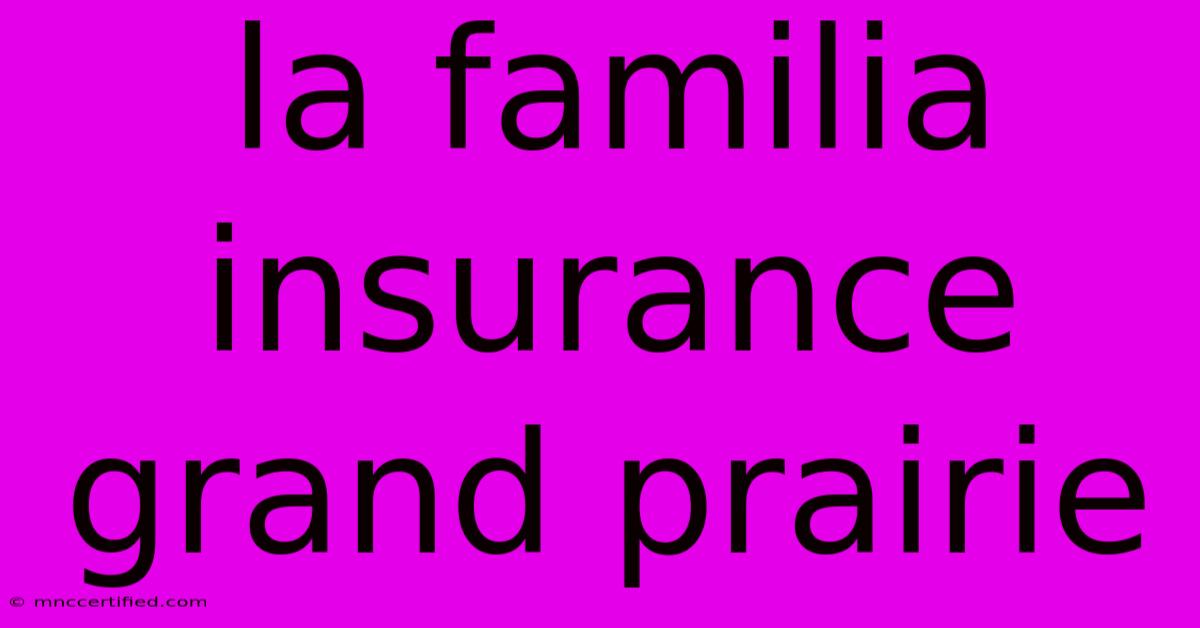 la familia insurance grand prairie

© mnccertified.com